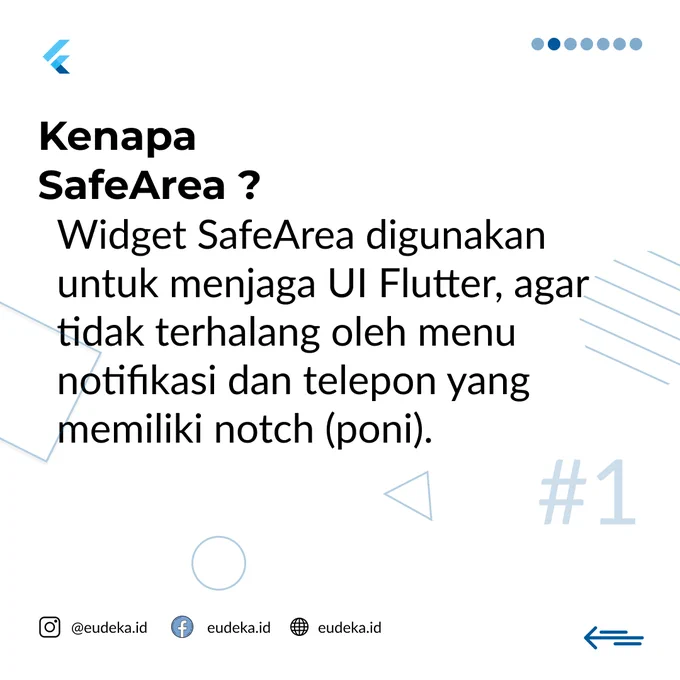 Kenapa
SafeArea ?

Widget SafeArea digunakan untuk menjaga UI Flutter, agar tidak terhalang oleh menu notifikasi dan telepon yang memiliki notch (poni).

#1

@eudeka.id eudeka.id eudeka.id